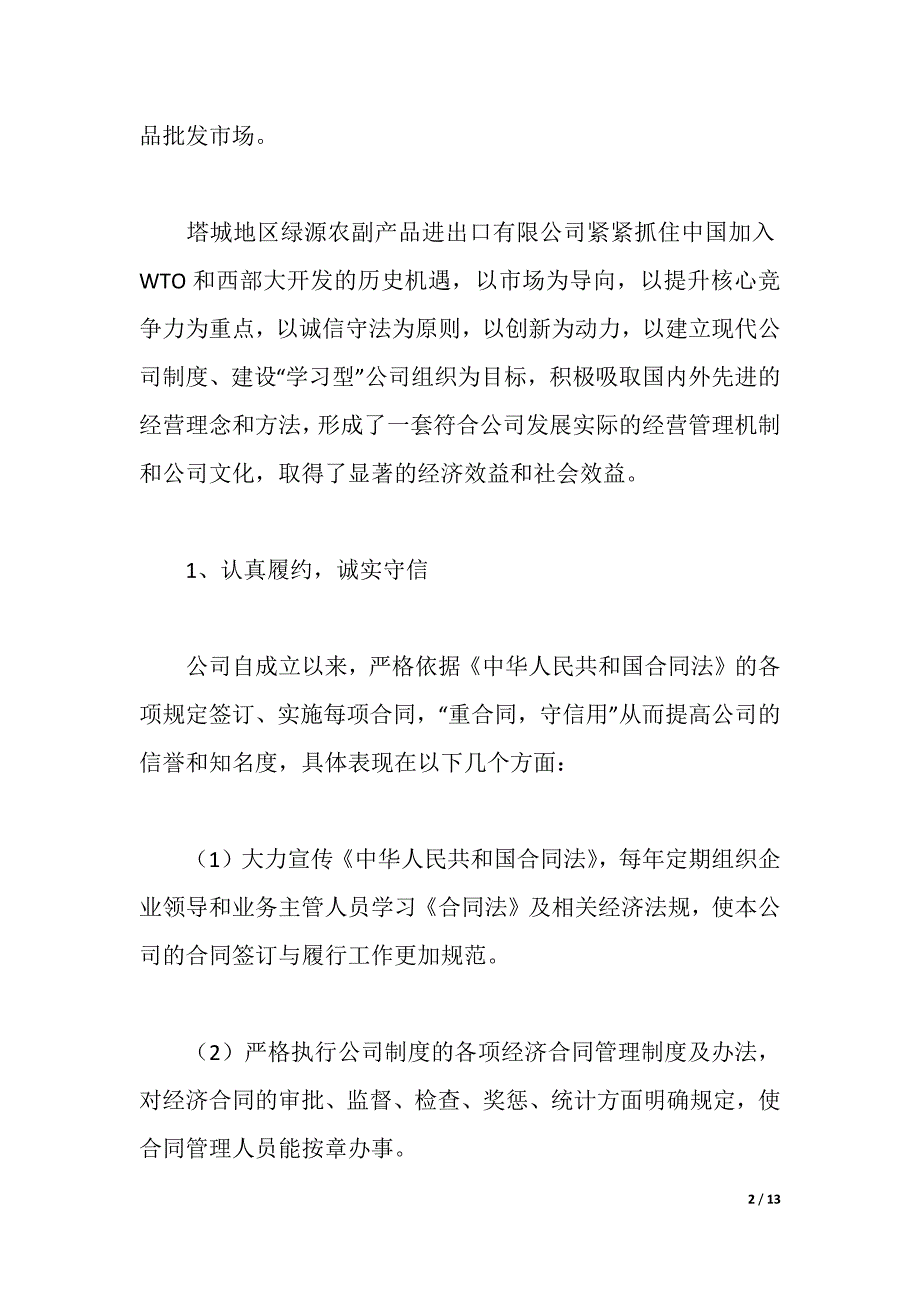 品批发市场。

塔城地区绿源农副产品进出口有限公司紧紧抓住中国加入WTO和西部大开发的历史机遇，以市场为导向，以提升核心竞争力为重点，以诚信守法为原则，以创新为动力，以建立现代公司制度、建设“学习型”公司组织为目标，积极吸取国内外先进的经营理念和方法，形成了一套符合公司发展实际的经营管理机制和公司文化，取得了显著的经济效益和社会效益。

1、认真履约，诚实守信

公司自成立以来，严格依据《中华人民共和国合同法》的各项规定签订、实施每项合同，“重合同，守信用”从而提高公司的信誉和知名度，具体表现在以下几个方面：

（1）大力宣传《中华人民共和国合同法》，每年定期组织企业领导和业务主管人员学习《合同法》及相关经济法规，使本公司的合同签订与履行工作更加规范。

（2）严格执行公司制度的各项经济合同管理制度及办法，对经济合同的审批、监督、检查、奖惩、统计方面明确规定，使合同管理人员能按章办事。

2 / 13